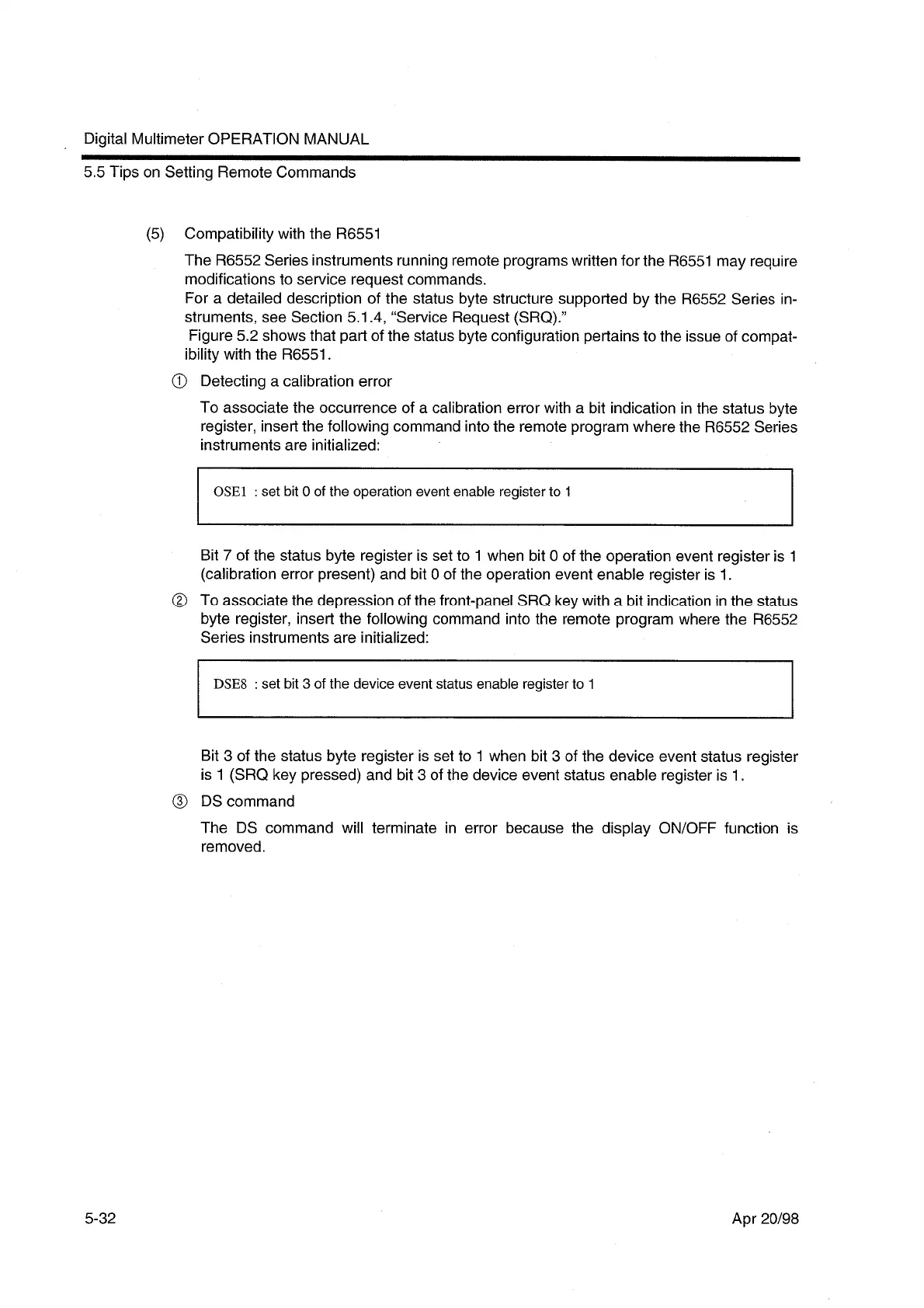 Digital Multimeter OPERATION MANUAL

5.5 Tips on Setting Remote Commands

(5) Compatibility with the R6551

The R6552 Series instruments running remote programs written for the R6551 may require modifications to service request commands.
For a detailed description of the status byte structure supported by the R6552 Series instruments, see Section 5.1.4, "Service Request (SRQ)."
Figure 5.2 shows that part of the status byte configuration pertains to the issue of compatibility with the R6551.

① Detecting a calibration error

To associate the occurrence of a calibration error with a bit indication in the status byte register, insert the following command into the remote program where the R6552 Series instruments are initialized:

OSE1 : set bit 0 of the operation event enable register to 1

Bit 7 of the status byte register is set to 1 when bit 0 of the operation event register is 1 (calibration error present) and bit 0 of the operation event enable register is 1.

② To associate the depression of the front-panel SRQ key with a bit indication in the status byte register, insert the following command into the remote program where the R6552 Series instruments are initialized:

DSE8 : set bit 3 of the device event status enable register to 1

Bit 3 of the status byte register is set to 1 when bit 3 of the device event status register is 1 (SRQ key pressed) and bit 3 of the device event status enable register is 1.

③ DS command

The DS command will terminate in error because the display ON/OFF function is removed.

5-32

Apr 20/98